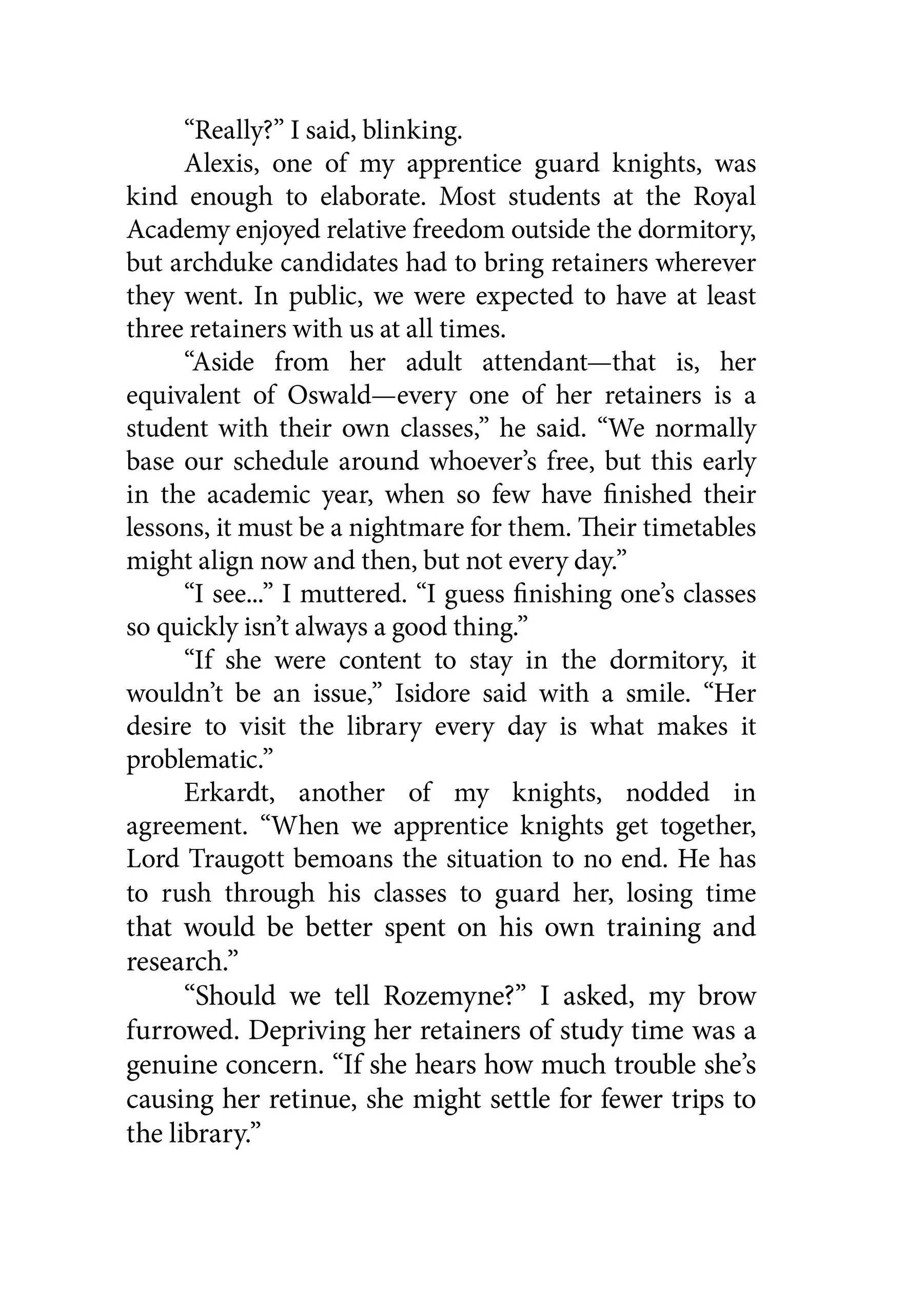 “Really?” I said, blinking.

Alexis, one of my apprentice guard knights, was kind enough to elaborate. Most students at the Royal Academy enjoyed relative freedom outside the dormitory, but archduke candidates had to bring retainers wherever they went. In public, we were expected to have at least three retainers with us at all times.

“Aside from her adult attendant—that is, her equivalent of Oswald—every one of her retainers is a student with their own classes,” he said. “We normally base our schedule around whoever’s free, but this early in the academic year, when so few have finished their lessons, it must be a nightmare for them. Their timetables might align now and then, but not every day.”

“I see...” I muttered. “I guess finishing one’s classes so quickly isn’t always a good thing.”

“If she were content to stay in the dormitory, it wouldn’t be an issue,” Isidore said with a smile. “Her desire to visit the library every day is what makes it problematic.”

Erkardt, another of my knights, nodded in agreement. “When we apprentice knights get together, Lord Traugott bemoans the situation to no end. He has to rush through his classes to guard her, losing time that would be better spent on his own training and research.”

“Should we tell Rozemyne?” I asked, my brow furrowed. Depriving her retainers of study time was a genuine concern. “If she hears how much trouble she’s causing her retinue, she might settle for fewer trips to the library.”